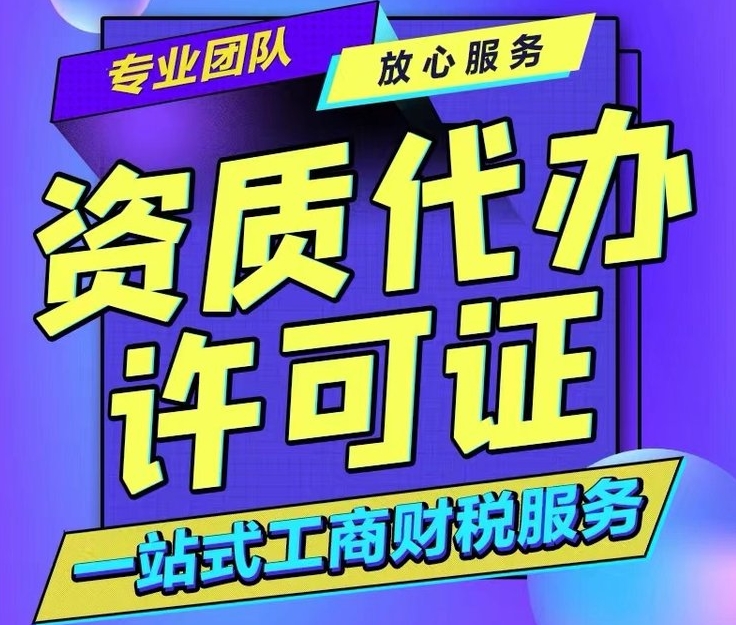 专业团队

放心服务

资质代办

许可证

一站式工商财税服务